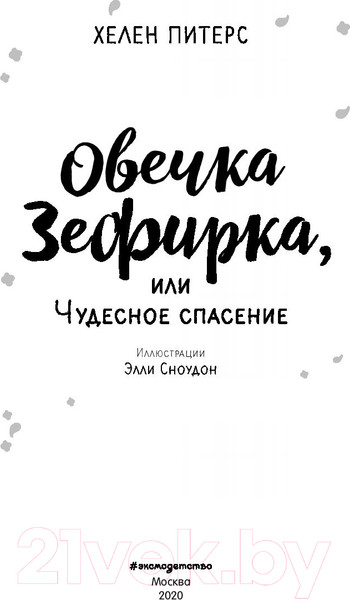 ХЕЛЕН ПИТЕРС

Овечка Зефирка,

или

Чудесное спасение

Иллюстрации

Элли Сноудон

21vek.by

#эксмодетство

Москва

2020